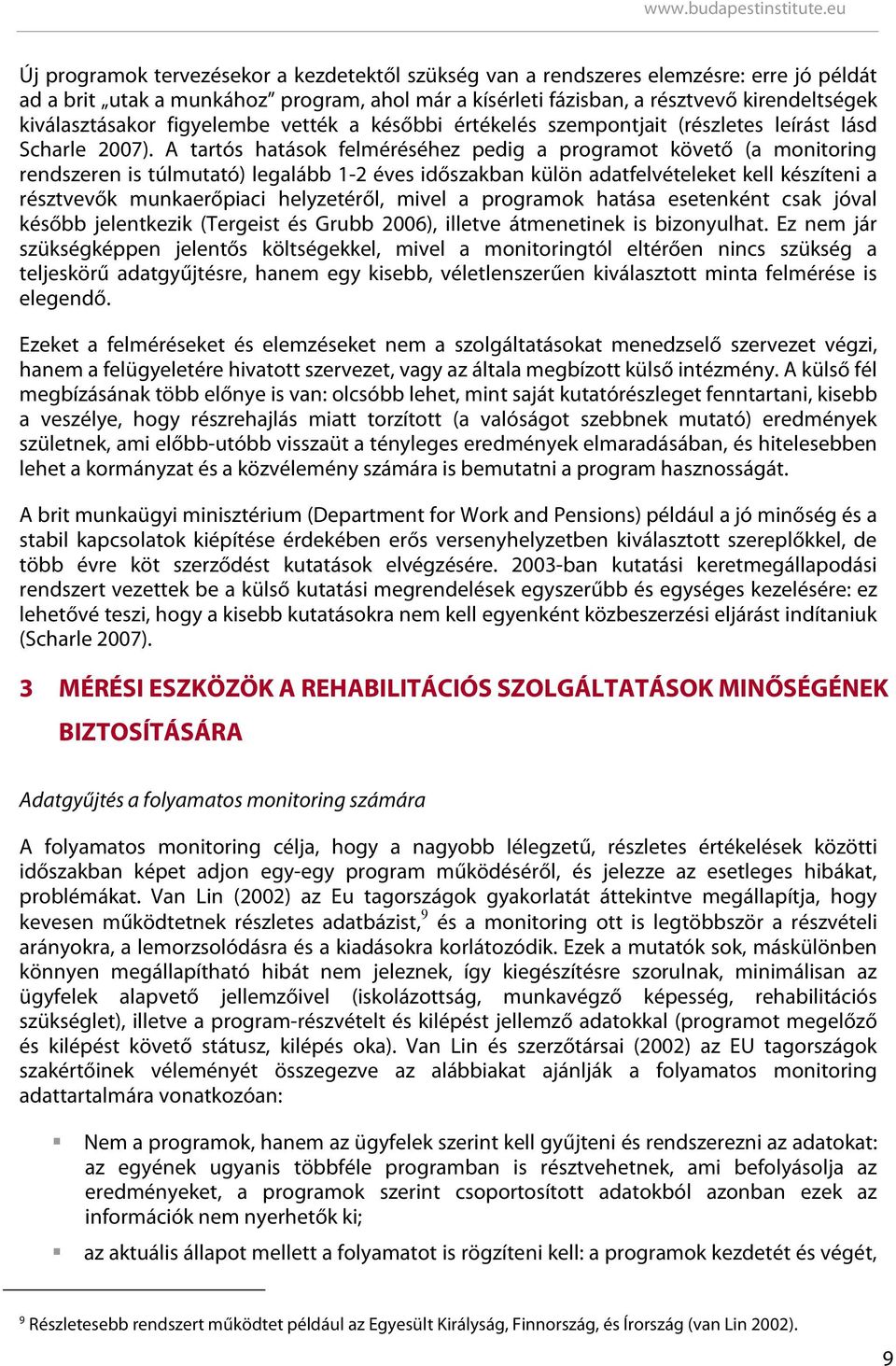 www.budapestinstitute.eu

Új programok tervezésekor a kezdetektől szükség van a rendszeres elemzésre: erre jó példát ad a brit „utak a munkához” program, ahol már a kísérleti fázisban, a résztvevő kirendeltségek kiválasztásakor figyelembe vették a későbbi értékelés szempontjait (részletes leírást lásd Scharle 2007). A tartós hatások felméréséhez pedig a programot követő (a monitoring rendszeren is túlmutató) legalább 1-2 éves időszakban külön adatfelvételeket kell készíteni a résztvevők munkaerőpiaci helyzetéről, mivel a programok hatása esetenként csak jóval később jelentkezik (Tergeist és Grubb 2006), illetve átmenetinek is bizonyulhat. Ez nem jár szükségképpen jelentős költségekkel, mivel a monitoringtól eltérően nincs szükség a teljeskörű adatgyűjtésre, hanem egy kisebb, véletlenszerűen kiválasztott minta felmérése is elegendő.

Ezeket a felméréseket és elemzéseket nem a szolgáltatásokat menedzselő szervezet végzi, hanem a felügyeletére hivatott szervezet, vagy az általa megbízott külső intézmény. A külső fél megbízásának több előnye is van: olcsóbb lehet, mint saját kutatórészleget fenntartani, kisebb a veszélye, hogy részrehajlás miatt torzított (a valóságot szebbnek mutató) eredmények születnek, ami előbb-utóbb visszaüt a tényleges eredmények elmaradásában, és hitelesebben lehet a kormányzat és a közvélemény számára is bemutatni a program hasznosságát.

A brit munkaügyi minisztérium (Department for Work and Pensions) például a jó minőség és a stabil kapcsolatok kiépítése érdekében erős versenyhelyzetben kiválasztott szereplőkkel, de több évre köt szerződést kutatások elvégzésére. 2003-ban kutatási keretmegállapodási rendszert vezettek be a külső kutatási megrendelések egyszerűbb és egységes kezelésére: ez lehetővé teszi, hogy a kisebb kutatásokra nem kell egyenként közbeszerzési eljárást indítaniuk (Scharle 2007).

3 MÉRÉSI ESZKÖZÖK A REHABILITÁCIÓS SZOLGÁLTATÁSOK MINŐSÉGÉNEK BIZTOSÍTÁSÁRA

Adatgyűjtés a folyamatos monitoring számára

A folyamatos monitoring célja, hogy a nagyobb lélegzetű, részletes értékelések közötti időszakban képet adjon egy-egy program működéséről, és jelezze az esetleges hibákat, problémákat. Van Lin (2002) az Eu tagországok gyakorlatát áttekintve megállapítja, hogy kevesen működtetnek részletes adatbázist,$^9$ és a monitoring ott is legtöbbször a részvételi arányokra, a lemorzsolódásra és a kiadásokra korlátozódik. Ezek a mutatók sok, máskülönben könnyen megállapítható hibát nem jeleznek, így kiegészítésre szorulnak, minimálisan az ügyfelek alapvető jellemzőivel (iskolázottság, munkavégző képesség, rehabilitációs szükséglet), illetve a program-részvételt és kilépést jellemző adatokkal (programot megelőző és kilépést követő státusz, kilépés oka). Van Lin és szerzőtársai (2002) az EU tagországok szakértőinek véleményét összegezve az alábbiakat ajánlják a folyamatos monitoring adattartalmára vonatkozóan:

▪ Nem a programok, hanem az ügyfelek szerint kell gyűjteni és rendszerezni az adatokat: az egyének ugyanis többféle programban is résztvehetnek, ami befolyásolja az eredményeket, a programok szerint csoportosított adatokból azonban ezek az információk nem nyerhetők ki;

▪ az aktuális állapot mellett a folyamatot is rögzíteni kell: a programok kezdetét és végét,

$^9$ Részletesebb rendszert működtet például az Egyesült Királyság, Finnország, és Írország (van Lin 2002).

9